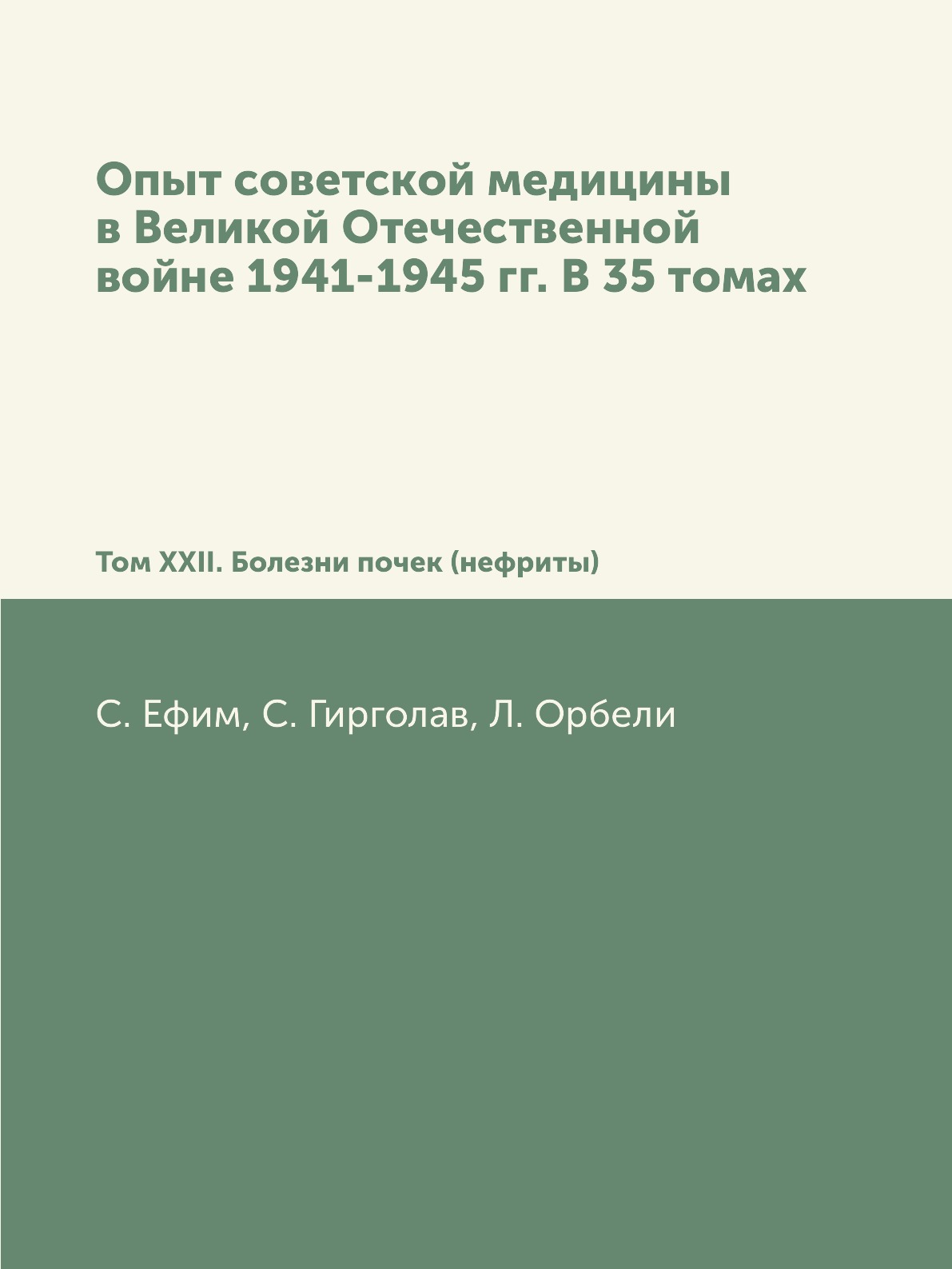 Опыт советской медицины в Великой Отечественной войне 1941-1945 гг. В 35 томах

Том XXII. Болезни почек (нефриты)

С. Ефим, С. Гирголав, Л. Орбели